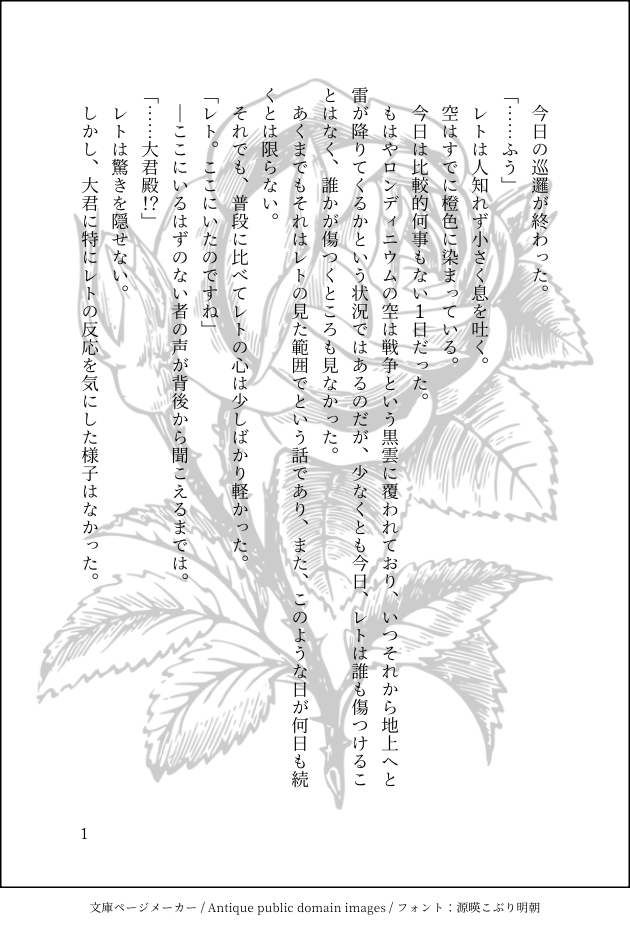 今日の巡邏が終わった。

「……ふう」

レトは人知れず小さく息を吐く。

空はすでに橙色に染まっている。

今日は比較的何事もない1日だった。

もはやロンディニウムの空は戦争という黒雲に覆われており、いつそれから地上へと雷が降りてくるかという状況ではあるのだが、少なくとも今日、レトは誰も傷つけることはなく、誰かが傷つくところも見なかった。

あくまでもそれはレトの見た範囲でという話であり、また、このような日が何日も続くとは限らない。

それでも、普段に比べてレトの心は少しばかり軽かった。

「レト。ここにいたのですね」

―ここにいるはずのない者の声が背後から聞こえるまでは。

「……大君殿!?」

レトは驚きを隠せない。

しかし、大君に特にレトの反応を気にした様子はなかった。

1

文庫ページメーカー / Antique public domain images / フォント：源暎こぶり明朝